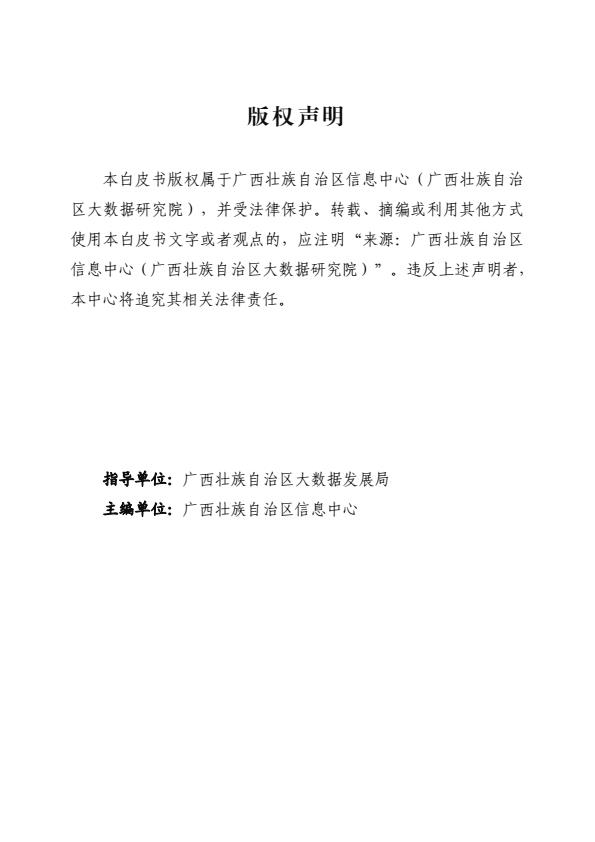 版权声明

本白皮书版权属于广西壮族自治区信息中心（广西壮族自治区大数据研究院），并受法律保护。转载、摘编或利用其他方式使用本白皮书文字或者观点的，应注明“来源：广西壮族自治区信息中心（广西壮族自治区大数据研究院）”。违反上述声明者，本中心将追究其相关法律责任。

指导单位：广西壮族自治区大数据发展局
主编单位：广西壮族自治区信息中心